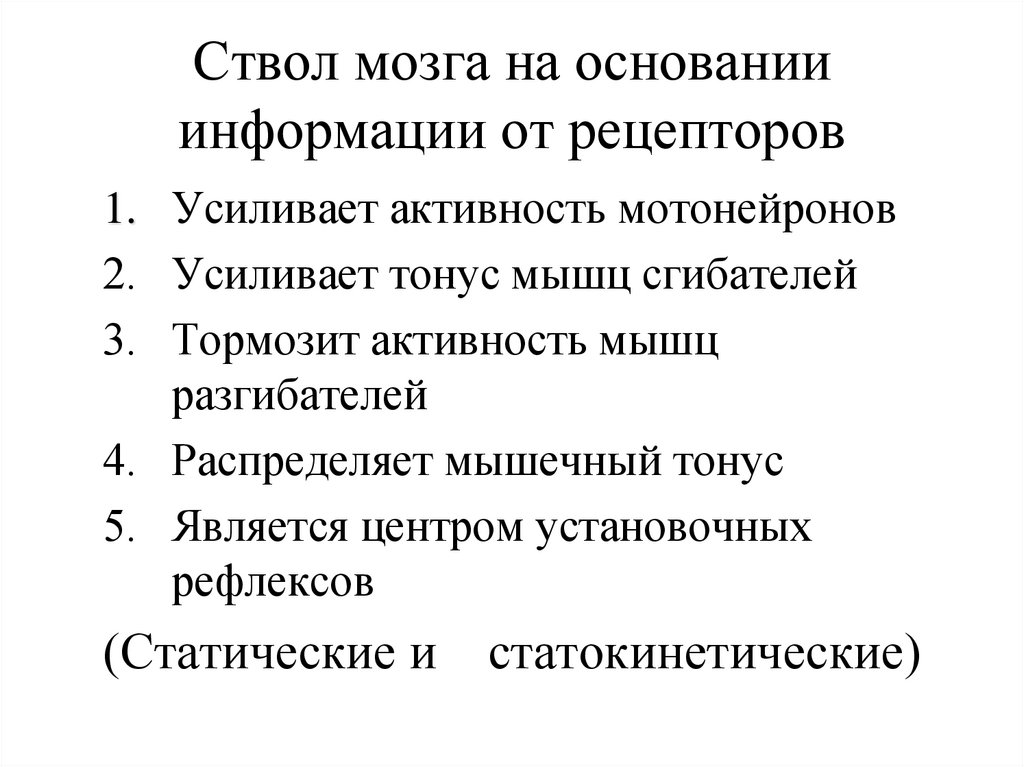 Ствол мозга на основании информации от рецепторов

1. Усиливает активность мотонейронов
2. Усиливает тонус мышц сгибателей
3. Тормозит активность мышц разгибателей
4. Распределяет мышечный тонус
5. Является центром установочных рефлексов

(Статические и статокинетические)